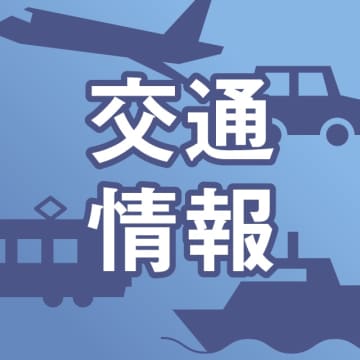 交通
情報